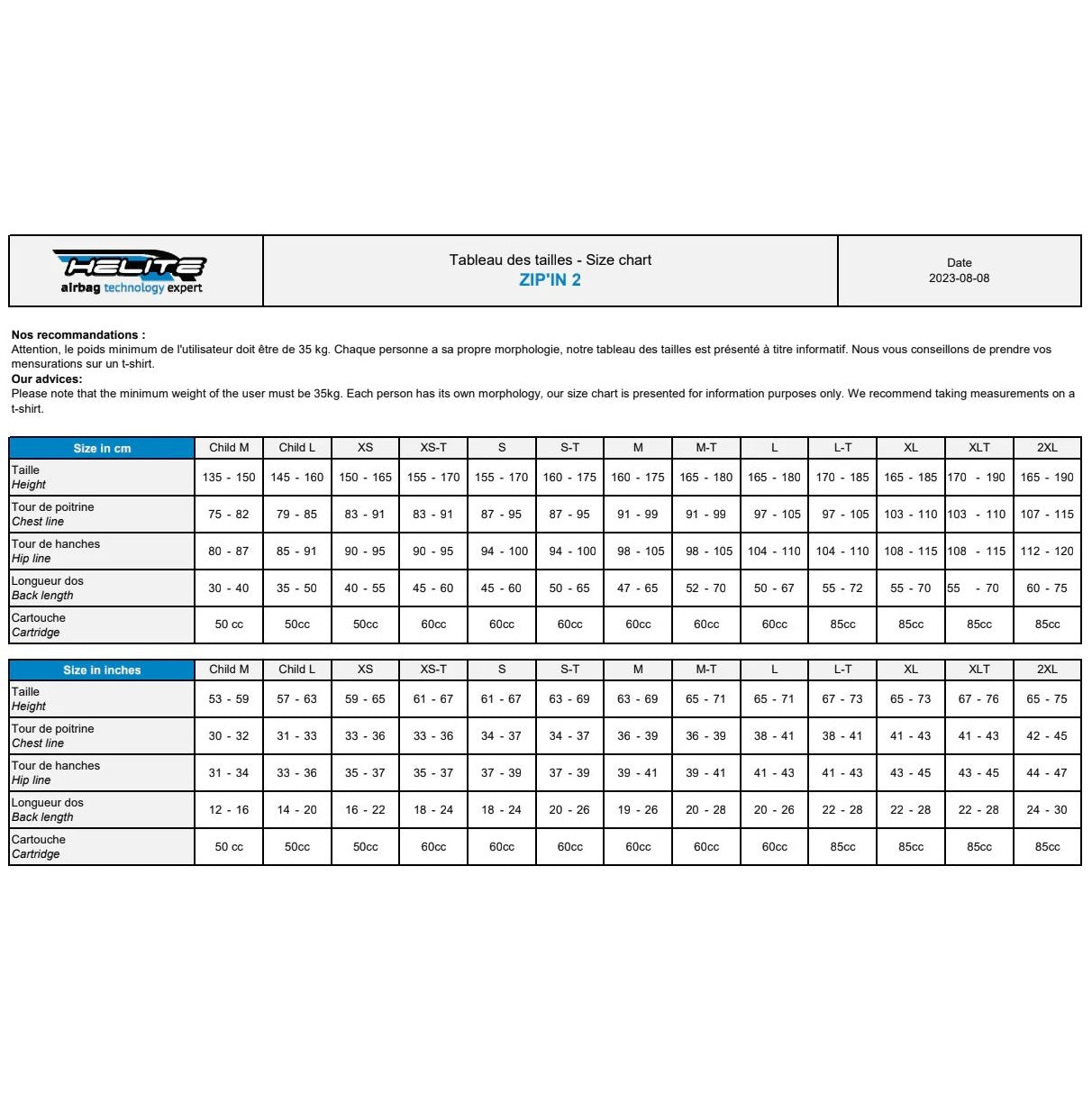 HELITE
airbag technology expert

Tableau des tailles - Size chart
ZIP'IN 2

Date
2023-08-08

Nos recommandations :
Attention, le poids minimum de l'utilisateur doit être de 35 kg. Chaque personne a sa propre morphologie, notre tableau des tailles est présenté à titre informatif. Nous vous conseillons de prendre vos mensurations sur un t-shirt.
Our advices:
Please note that the minimum weight of the user must be 35kg. Each person has its own morphology, our size chart is presented for information purposes only. We recommend taking measurements on a t-shirt.

| Size in cm | Child M | Child L | XS | XS-T | S | S-T | M | M-T | L | L-T | XL | XLT | 2XL |
|---|---|---|---|---|---|---|---|---|---|---|---|---|---|
| Taille Height | 135 - 150 | 145 - 160 | 150 - 165 | 155 - 170 | 155 - 170 | 160 - 175 | 160 - 175 | 165 - 180 | 165 - 180 | 170 - 185 | 165 - 185 | 170 - 190 | 165 - 190 |
| Tour de poitrine Chest line | 75 - 82 | 79 - 85 | 83 - 91 | 83 - 91 | 87 - 95 | 87 - 95 | 91 - 99 | 91 - 99 | 97 - 105 | 97 - 105 | 103 - 110 | 103 - 110 | 107 - 115 |
| Tour de hanches Hip line | 80 - 87 | 85 - 91 | 90 - 95 | 90 - 95 | 94 - 100 | 94 - 100 | 98 - 105 | 98 - 105 | 104 - 110 | 104 - 110 | 108 - 115 | 108 - 115 | 112 - 120 |
| Longueur dos Back length | 30 - 40 | 35 - 50 | 40 - 55 | 45 - 60 | 45 - 60 | 50 - 65 | 47 - 65 | 52 - 70 | 50 - 67 | 55 - 72 | 55 - 70 | 55 - 70 | 60 - 75 |
| Cartouche Cartridge | 50 cc | 50cc | 50cc | 60cc | 60cc | 60cc | 60cc | 60cc | 60cc | 85cc | 85cc | 85cc | 85cc |

| Size in inches | Child M | Child L | XS | XS-T | S | S-T | M | M-T | L | L-T | XL | XLT | 2XL |
|---|---|---|---|---|---|---|---|---|---|---|---|---|---|
| Taille Height | 53 - 59 | 57 - 63 | 59 - 65 | 61 - 67 | 61 - 67 | 63 - 69 | 63 - 69 | 65 - 71 | 65 - 71 | 67 - 73 | 65 - 73 | 67 - 76 | 65 - 75 |
| Tour de poitrine Chest line | 30 - 32 | 31 - 33 | 33 - 36 | 33 - 36 | 34 - 37 | 34 - 37 | 36 - 39 | 36 - 39 | 38 - 41 | 38 - 41 | 41 - 43 | 41 - 43 | 42 - 45 |
| Tour de hanches Hip line | 31 - 34 | 33 - 36 | 35 - 37 | 35 - 37 | 37 - 39 | 37 - 39 | 39 - 41 | 39 - 41 | 41 - 43 | 41 - 43 | 43 - 45 | 43 - 45 | 44 - 47 |
| Longueur dos Back length | 12 - 16 | 14 - 20 | 16 - 22 | 18 - 24 | 18 - 24 | 20 - 26 | 19 - 26 | 20 - 28 | 20 - 26 | 22 - 28 | 22 - 28 | 22 - 28 | 24 - 30 |
| Cartouche Cartridge | 50 cc | 50cc | 50cc | 60cc | 60cc | 60cc | 60cc | 60cc | 60cc | 85cc | 85cc | 85cc | 85cc |